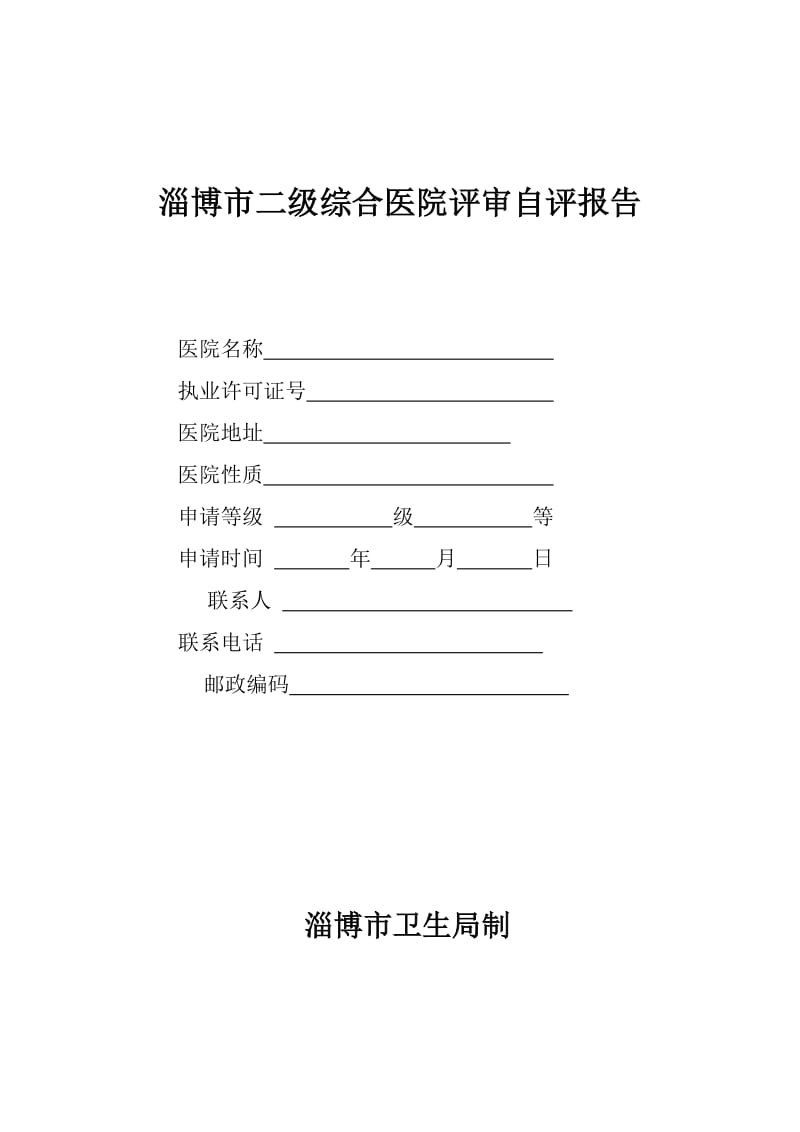 淄博市二级综合医院评审自评报告

医院名称____________________________

执业许可证号________________________

医院地址________________________

医院性质____________________________

申请等级 ___________级___________等

申请时间 _______年______月_______日

联系人 ____________________________

联系电话 __________________________

邮政编码___________________________

淄博市卫生局制